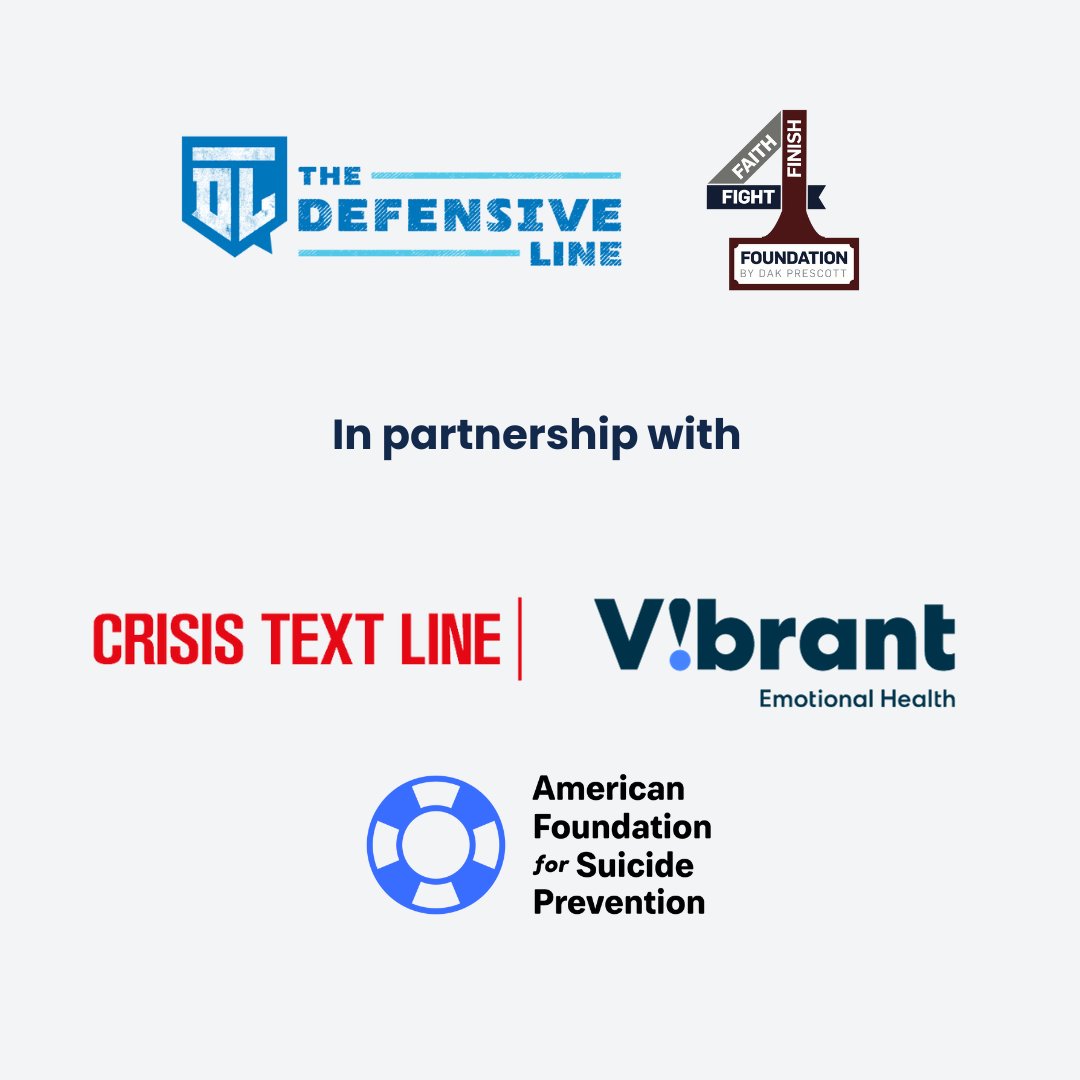 DL THE DEFENSIVE LINE

FAITH FIGHT FINISH FOUNDATION BY DAK PRESCOTT

In partnership with

CRISIS TEXT LINE

V!brant Emotional Health

American Foundation for Suicide Prevention